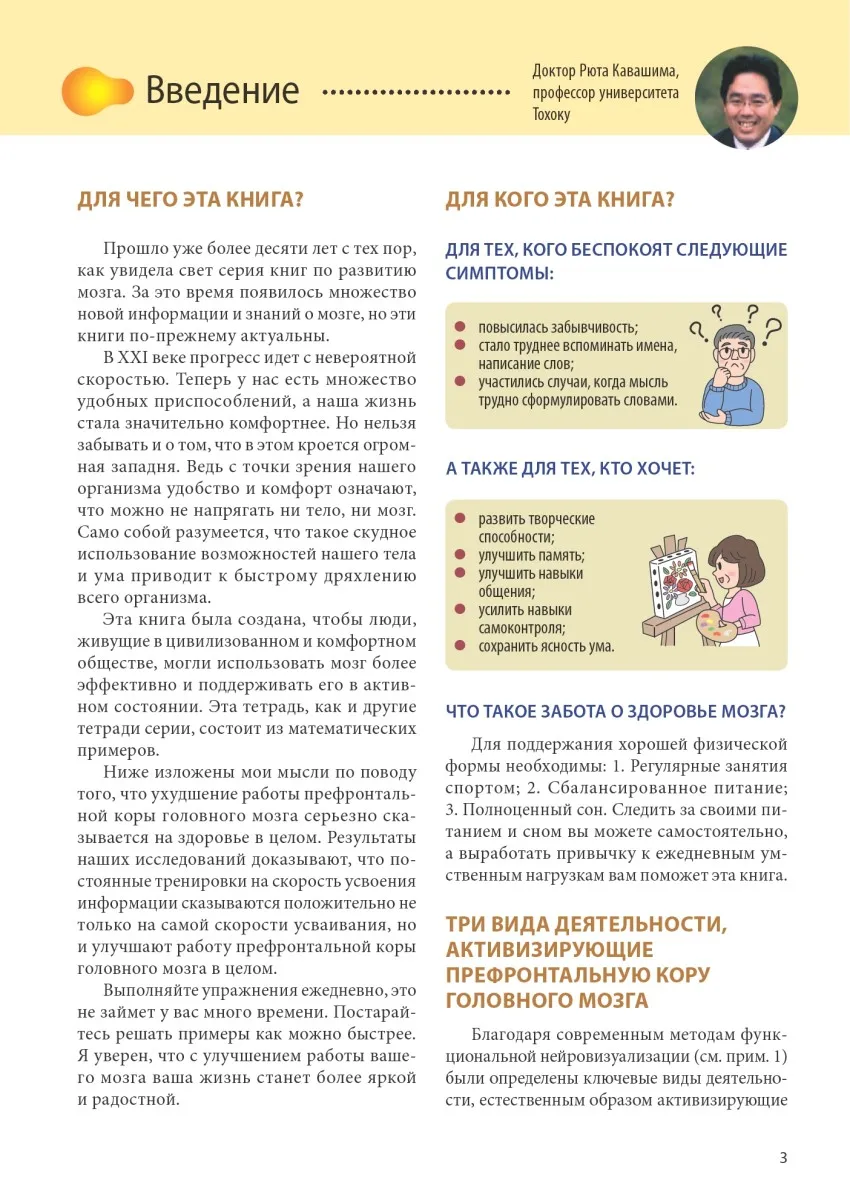 Введение

Доктор Рюта Кавашима, профессор университета Тохоку

ДЛЯ ЧЕГО ЭТА КНИГА?

Прошло уже более десяти лет с тех пор, как увидела свет серия книг по развитию мозга. За это время появилось множество новой информации и знаний о мозге, но эти книги по-прежнему актуальны.

В XXI веке прогресс идет с невероятной скоростью. Теперь у нас есть множество удобных приспособлений, а наша жизнь стала значительно комфортнее. Но нельзя забывать и о том, что в этом кроется огромная западня. Ведь с точки зрения нашего организма удобство и комфорт означают, что можно не напрягать ни тело, ни мозг. Само собой разумеется, что такое скудное использование возможностей нашего тела и ума приводит к быстрому дряхлению всего организма.

Эта книга была создана, чтобы люди, живущие в цивилизованном и комфортном обществе, могли использовать мозг более эффективно и поддерживать его в активном состоянии. Эта тетрадь, как и другие тетради серии, состоит из математических примеров.

Ниже изложены мои мысли по поводу того, что ухудшение работы префронтальной коры головного мозга серьезно сказывается на здоровье в целом. Результаты наших исследований доказывают, что постоянные тренировки на скорость усвоения информации сказываются положительно не только на самой скорости усваивания, но и улучшают работу префронтальной коры головного мозга в целом.

Выполняйте упражнения ежедневно, это не займет у вас много времени. Постарайтесь решать примеры как можно быстрее. Я уверен, что с улучшением работы вашего мозга ваша жизнь станет более яркой и радостной.

ДЛЯ КОГО ЭТА КНИГА?

ДЛЯ ТЕХ, КОГО БЕСПОКОЯТ СЛЕДУЮЩИЕ СИМПТОМЫ:

повысилась забывчивость;
стало труднее вспоминать имена, написание слов;
участились случаи, когда мысль трудно сформулировать словами.

А ТАКЖЕ ДЛЯ ТЕХ, КТО ХОЧЕТ:

развить творческие способности;
улучшить память;
улучшить навыки общения;
усилить навыки самоконтроля;
сохранить ясность ума.

ЧТО ТАКОЕ ЗАБОТА О ЗДОРОВЬЕ МОЗГА?

Для поддержания хорошей физической формы необходимы: 1. Регулярные занятия спортом; 2. Сбалансированное питание; 3. Полноценный сон. Следить за своими питанием и сном вы можете самостоятельно, а выработать привычку к ежедневным умственным нагрузкам вам поможет эта книга.

ТРИ ВИДА ДЕЯТЕЛЬНОСТИ, АКТИВИЗИРУЮЩИЕ ПРЕФРОНТАЛЬНУЮ КОРУ ГОЛОВНОГО МОЗГА

Благодаря современным методам функциональной нейровизуализации (см. прим. 1) были определены ключевые виды деятельности, естественным образом активизирующие

3